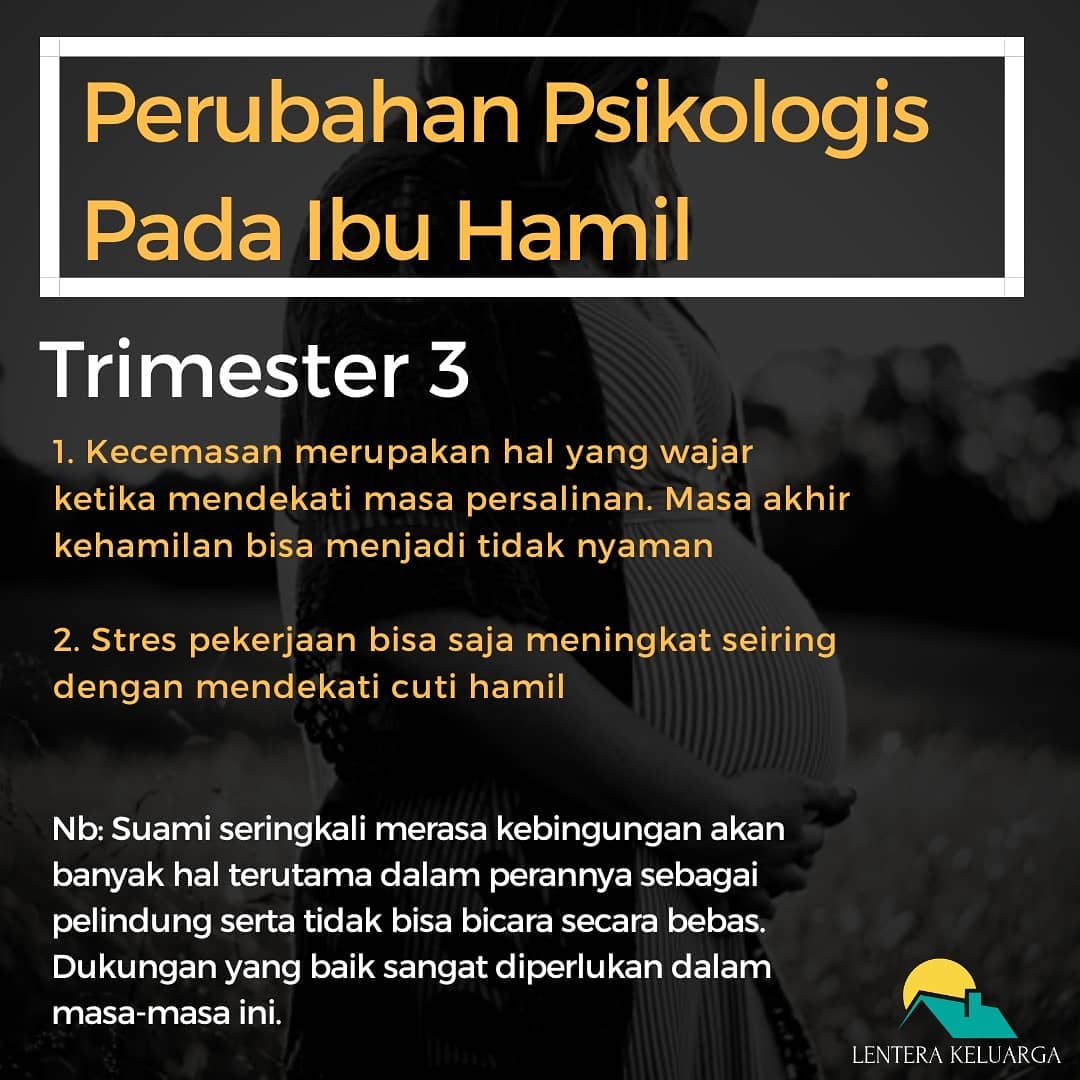 Perubahan Psikologis Pada Ibu Hamil

Trimester 3

1. Kecemasan merupakan hal yang wajar ketika mendekati masa persalinan. Masa akhir kehamilan bisa menjadi tidak nyaman

2. Stres pekerjaan bisa saja meningkat seiring dengan mendekati cuti hamil

Nb: Suami seringkali merasa kebingungan akan banyak hal terutama dalam perannya sebagai pelindung serta tidak bisa bicara secara bebas. Dukungan yang baik sangat diperlukan dalam masa-masa ini.

LENTERA KELUARGA